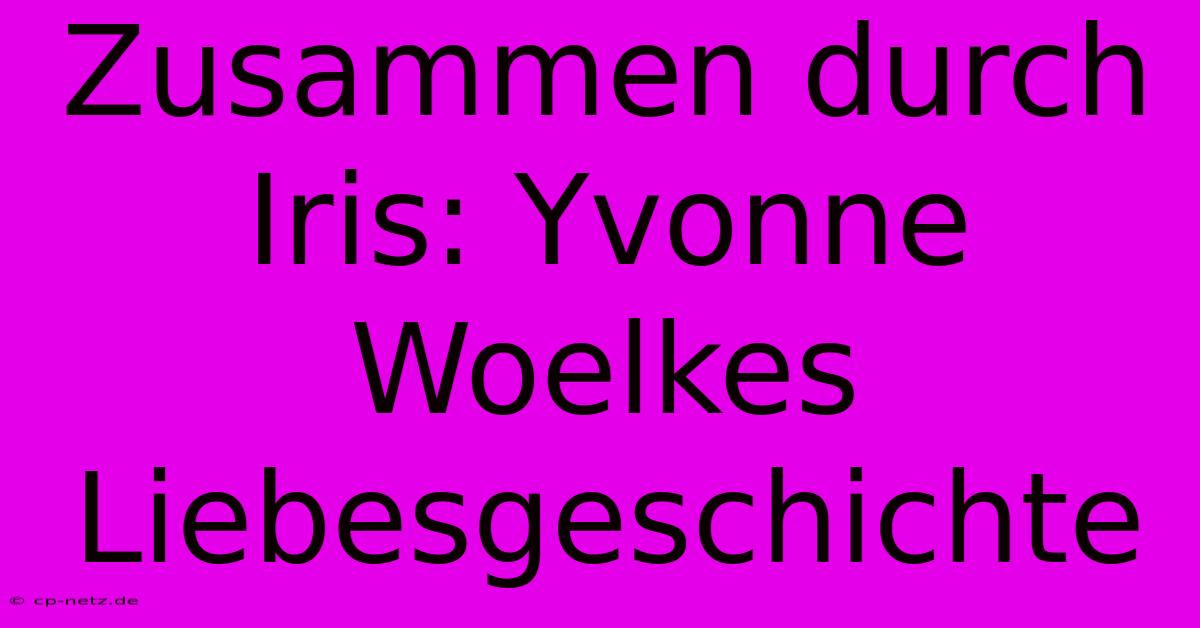 Zusammen durch Iris: Yvonne Woelkes Liebesgeschichte

© cp-netz.de